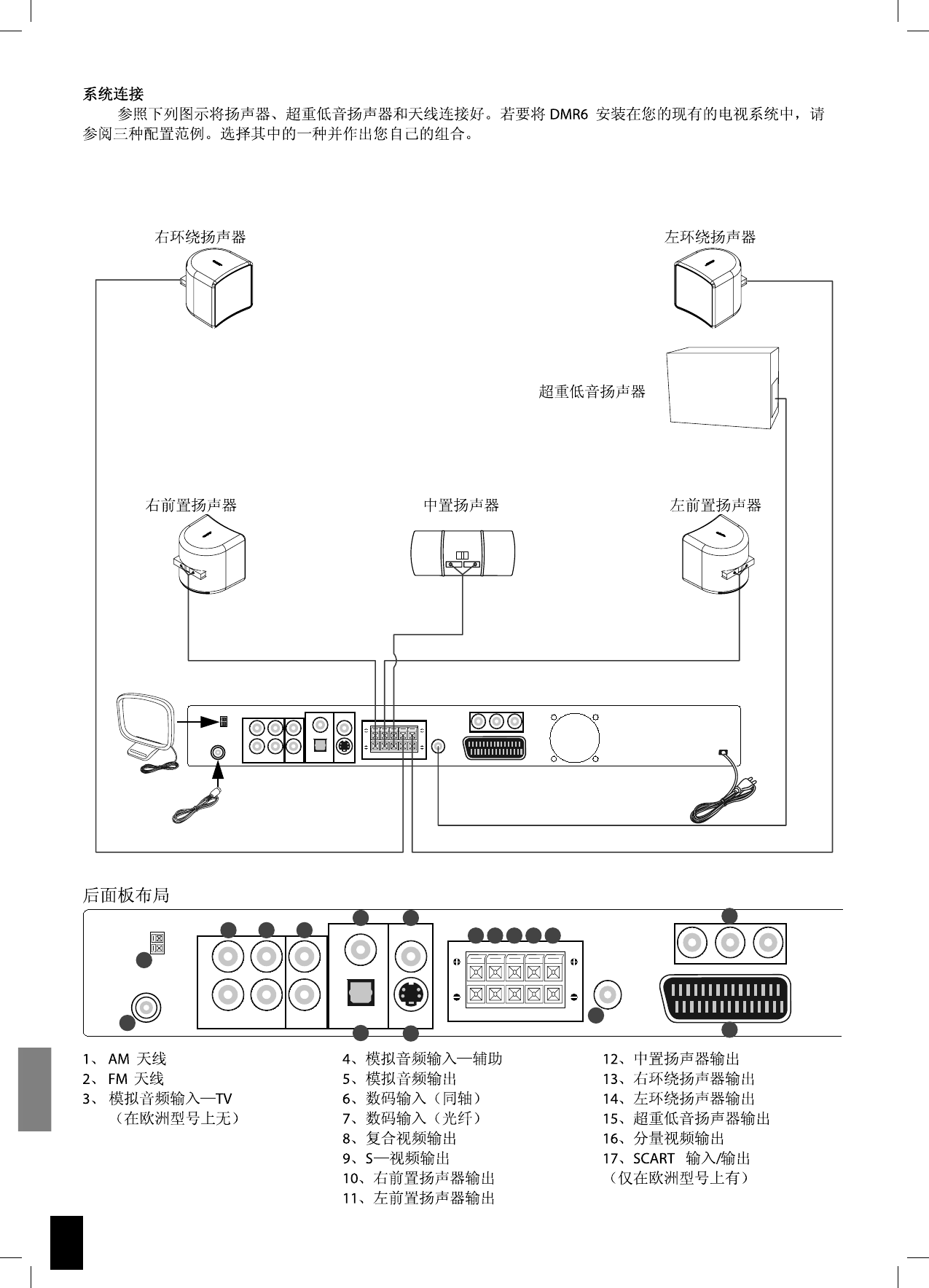 系统连接

参照下列图示将扬声器、超重低音扬声器和天线连接好。若要将 DMR6 安装在您的现有的电视系统中，请参阅三种配置范例。选择其中的一种并作出您自己的组合。

右环绕扬声器

左环绕扬声器

超重低音扬声器

右前置扬声器

中置扬声器

左前置扬声器

后面板布局

1、 AM 天线
2、 FM 天线
3、 模拟音频输入—TV
（在欧洲型号上无）

4、模拟音频输入—辅助
5、模拟音频输出
6、数码输入（同轴）
7、数码输入（光纤）
8、复合视频输出
9、S—视频输出
10、右前置扬声器输出
11、左前置扬声器输出

12、中置扬声器输出
13、右环绕扬声器输出
14、左环绕扬声器输出
15、超重低音扬声器输出
16、分量视频输出
17、SCART 输入/输出
（仅在欧洲型号上有）